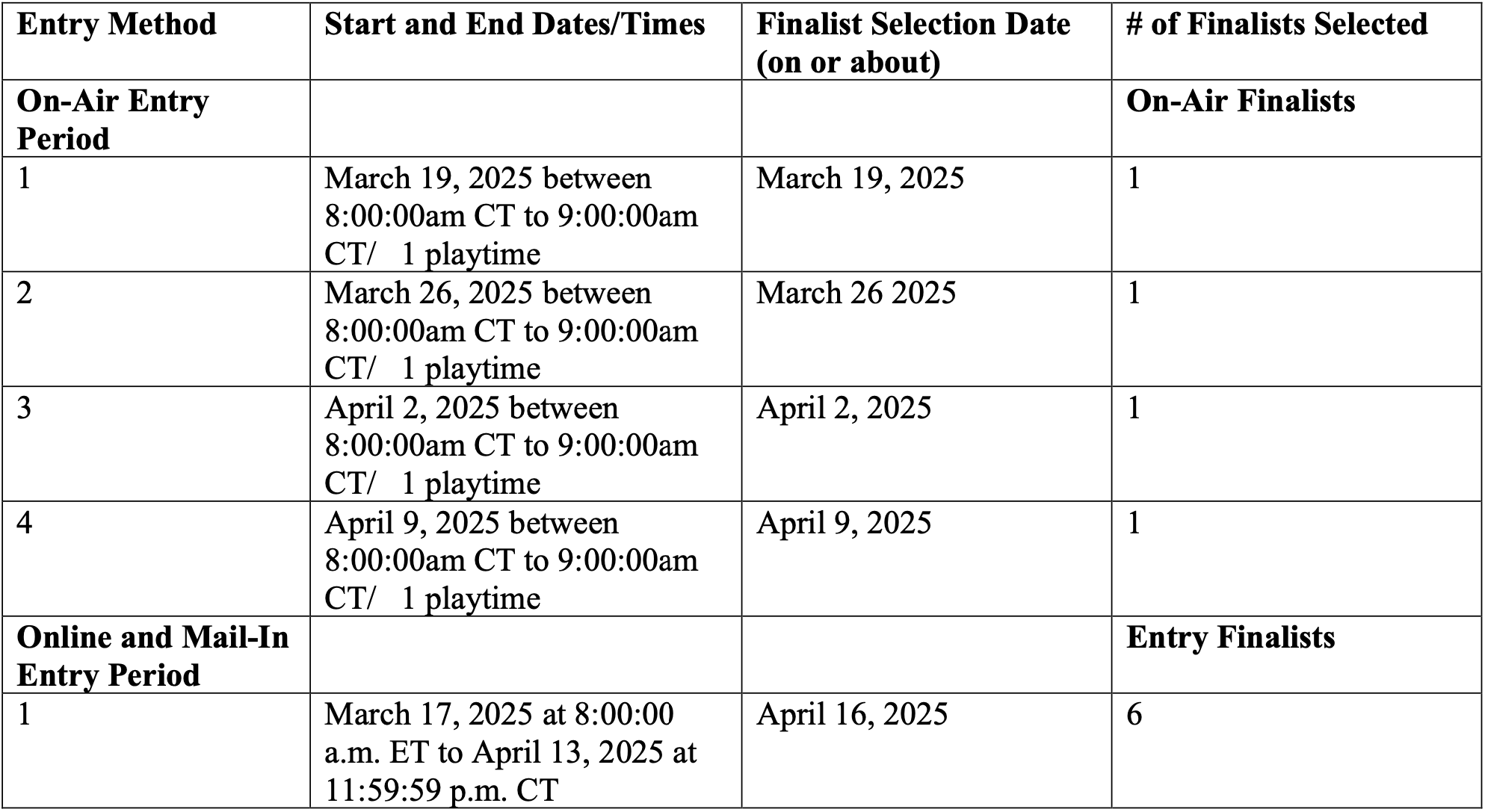 | Entry Method | Start and End Dates/Times | Finalist Selection Date (on or about) | # of Finalists Selected |
|---|---|---|---|
| On-Air Entry Period | | | On-Air Finalists |
| 1 | March 19, 2025 between 8:00:00am CT to 9:00:00am CT/ 1 playtime | March 19, 2025 | 1 |
| 2 | March 26, 2025 between 8:00:00am CT to 9:00:00am CT/ 1 playtime | March 26 2025 | 1 |
| 3 | April 2, 2025 between 8:00:00am CT to 9:00:00am CT/ 1 playtime | April 2, 2025 | 1 |
| 4 | April 9, 2025 between 8:00:00am CT to 9:00:00am CT/ 1 playtime | April 9, 2025 | 1 |
| Online and Mail-In Entry Period | | | Entry Finalists |
| 1 | March 17, 2025 at 8:00:00 a.m. ET to April 13, 2025 at 11:59:59 p.m. CT | April 16, 2025 | 6 |